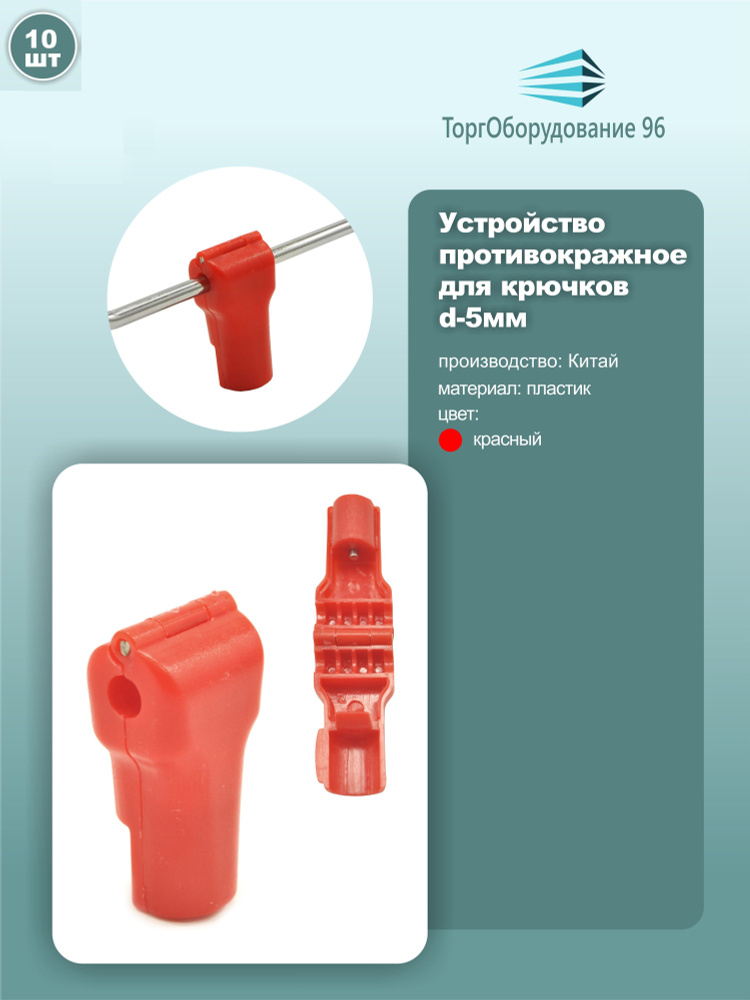 10 шт

ТоргОборудование 96

Устройство противокражное для крючков d-5мм

производство: Китай
материал: пластик
цвет:
красный